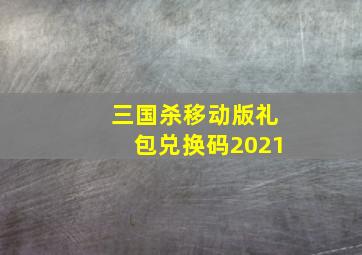 三国杀移动版礼包兑换码2021